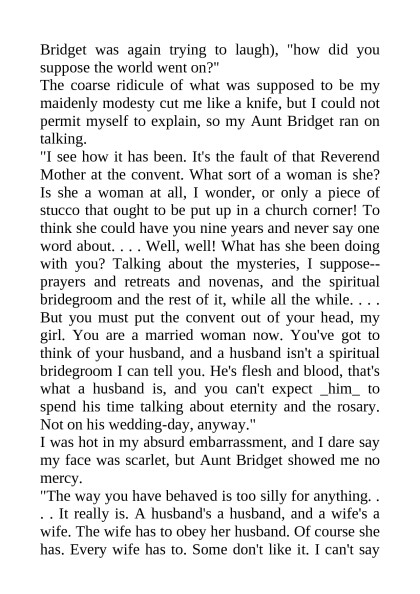 Bridget was again trying to laugh), "how did you suppose the world went on?"
The coarse ridicule of what was supposed to be my maidenly modesty cut me like a knife, but I could not permit myself to explain, so my Aunt Bridget ran on talking.
"I see how it has been. It's the fault of that Reverend Mother at the convent. What sort of a woman is she? Is she a woman at all, I wonder, or only a piece of stucco that ought to be put up in a church corner! To think she could have you nine years and never say one word about. . . . Well, well! What has she been doing with you? Talking about the mysteries, I suppose--prayers and retreats and novenas, and the spiritual bridegroom and the rest of it, while all the while. . . . But you must put the convent out of your head, my girl. You are a married woman now. You've got to think of your husband, and a husband isn't a spiritual bridegroom I can tell you. He's flesh and blood, that's what a husband is, and you can't expect _him_ to spend his time talking about eternity and the rosary. Not on his wedding-day, anyway."
I was hot in my absurd embarrassment, and I dare say my face was scarlet, but Aunt Bridget showed me no mercy.
"The way you have behaved is too silly for anything. . . . It really is. A husband's a husband, and a wife's a wife. The wife has to obey her husband. Of course she has. Every wife has to. Some don't like it. I can't say